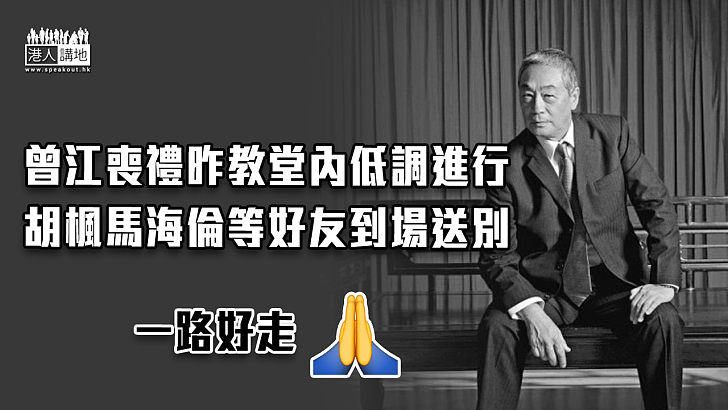 港人講地
www.speakout.hk

曾江喪禮昨教堂內低調進行
胡楓馬海倫等好友到場送別

一路好走